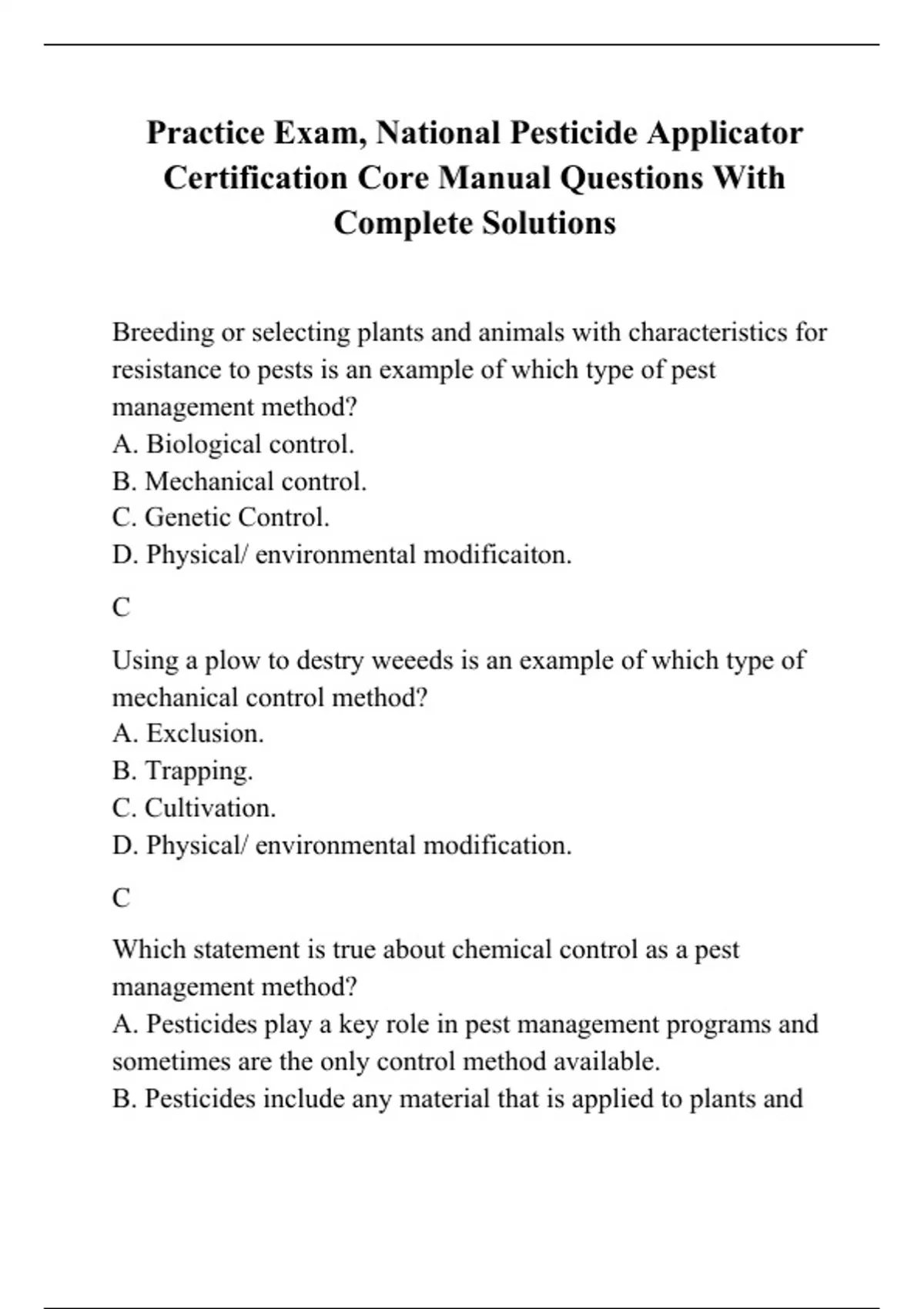 Practice Exam, National Pesticide Applicator Certification Core Manual Questions With Complete Solutions

Breeding or selecting plants and animals with characteristics for resistance to pests is an example of which type of pest management method?
A. Biological control.
B. Mechanical control.
C. Genetic Control.
D. Physical/ environmental modificaiton.

C

Using a plow to destry weeeds is an example of which type of mechanical control method?
A. Exclusion.
B. Trapping.
C. Cultivation.
D. Physical/ environmental modification.

C

Which statement is true about chemical control as a pest management method?
A. Pesticides play a key role in pest management programs and sometimes are the only control method available.
B. Pesticides include any material that is applied to plants and